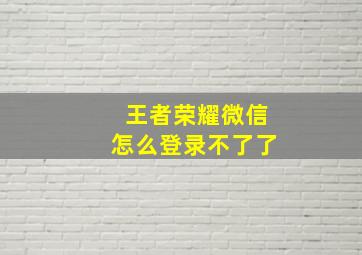 王者荣耀微信
怎么登录不了了